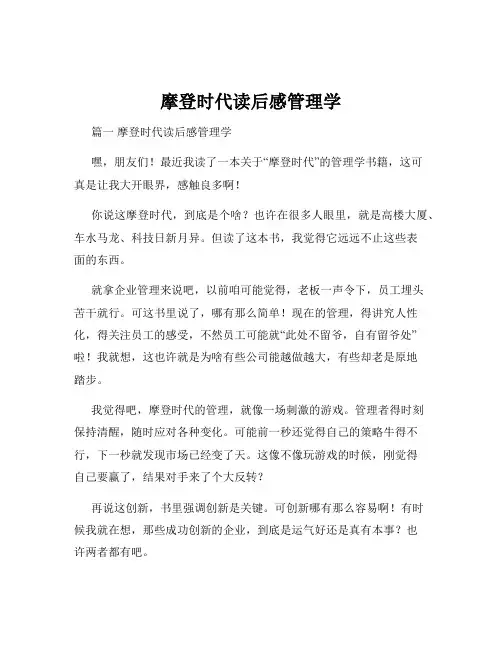 摩登时代读后感管理学

篇一 摩登时代读后感管理学

嘿，朋友们！最近我读了一本关于“摩登时代”的管理学书籍，这可真是让我大开眼界，感触良多啊！

你说这摩登时代，到底是个啥？也许在很多人眼里，就是高楼大厦、车水马龙、科技日新月异。但读了这本书，我觉得它远远不止这些表面的东西。

就拿企业管理来说吧，以前咱可能觉得，老板一声令下，员工埋头苦干就行。可这书里说了，哪有那么简单！现在的管理，得讲究人性化，得关注员工的感受，不然员工可能就“此处不留爷，自有留爷处”啦！我就想，这也许就是为啥有些公司能越做越大，有些却老是原地踏步。

我觉得吧，摩登时代的管理，就像一场刺激的游戏。管理者得时刻保持清醒，随时应对各种变化。可能前一秒还觉得自己的策略牛得不行，下一秒就发现市场已经变了天。这像不像玩游戏的时候，刚觉得自己要赢了，结果对手来了个大反转？

再说这创新，书里强调创新是关键。可创新哪有那么容易啊！有时候我就在想，那些成功创新的企业，到底是运气好还是真有本事？也许两者都有吧。